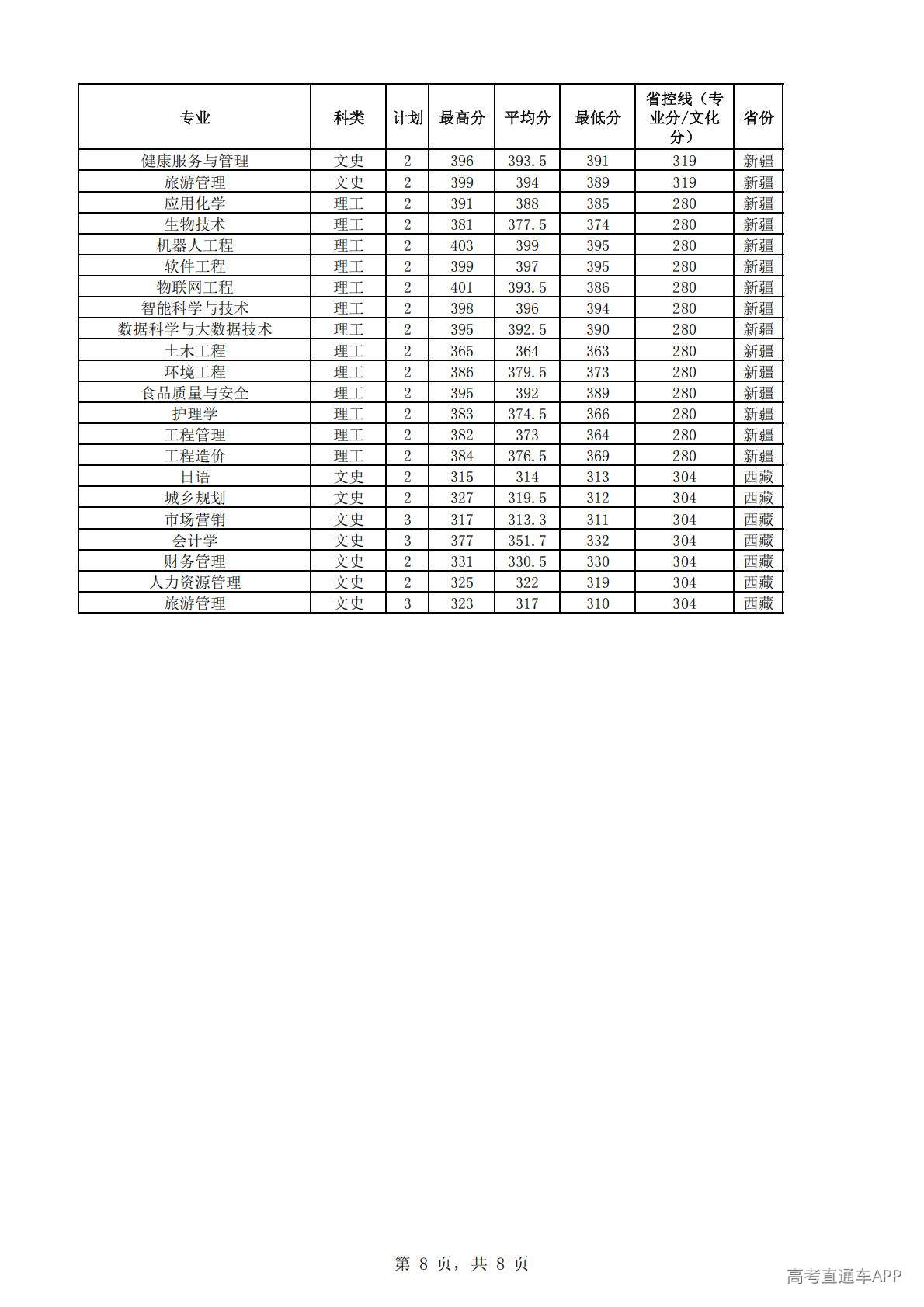 | 专业 | 科类 | 计划 | 最高分 | 平均分 | 最低分 | 省控线（专业分/文化分） | 省份 |
|---|---|---|---|---|---|---|---|
| 健康服务与管理 | 文史 | 2 | 396 | 393.5 | 391 | 319 | 新疆 |
| 旅游管理 | 文史 | 2 | 399 | 394 | 389 | 319 | 新疆 |
| 应用化学 | 理工 | 2 | 391 | 388 | 385 | 280 | 新疆 |
| 生物技术 | 理工 | 2 | 381 | 377.5 | 374 | 280 | 新疆 |
| 机器人工程 | 理工 | 2 | 403 | 399 | 395 | 280 | 新疆 |
| 软件工程 | 理工 | 2 | 399 | 397 | 395 | 280 | 新疆 |
| 物联网工程 | 理工 | 2 | 401 | 393.5 | 386 | 280 | 新疆 |
| 智能科学与技术 | 理工 | 2 | 398 | 396 | 394 | 280 | 新疆 |
| 数据科学与大数据技术 | 理工 | 2 | 395 | 392.5 | 390 | 280 | 新疆 |
| 土木工程 | 理工 | 2 | 365 | 364 | 363 | 280 | 新疆 |
| 环境工程 | 理工 | 2 | 386 | 379.5 | 373 | 280 | 新疆 |
| 食品质量与安全 | 理工 | 2 | 395 | 392 | 389 | 280 | 新疆 |
| 护理学 | 理工 | 2 | 383 | 374.5 | 366 | 280 | 新疆 |
| 工程管理 | 理工 | 2 | 382 | 373 | 364 | 280 | 新疆 |
| 工程造价 | 理工 | 2 | 384 | 376.5 | 369 | 280 | 新疆 |
| 日语 | 文史 | 2 | 315 | 314 | 313 | 304 | 西藏 |
| 城乡规划 | 文史 | 2 | 327 | 319.5 | 312 | 304 | 西藏 |
| 市场营销 | 文史 | 3 | 317 | 313.3 | 311 | 304 | 西藏 |
| 会计学 | 文史 | 3 | 377 | 351.7 | 332 | 304 | 西藏 |
| 财务管理 | 文史 | 2 | 331 | 330.5 | 330 | 304 | 西藏 |
| 人力资源管理 | 文史 | 2 | 325 | 322 | 319 | 304 | 西藏 |
| 旅游管理 | 文史 | 3 | 323 | 317 | 310 | 304 | 西藏 |

第 8 页，共 8 页

高考直通车APP